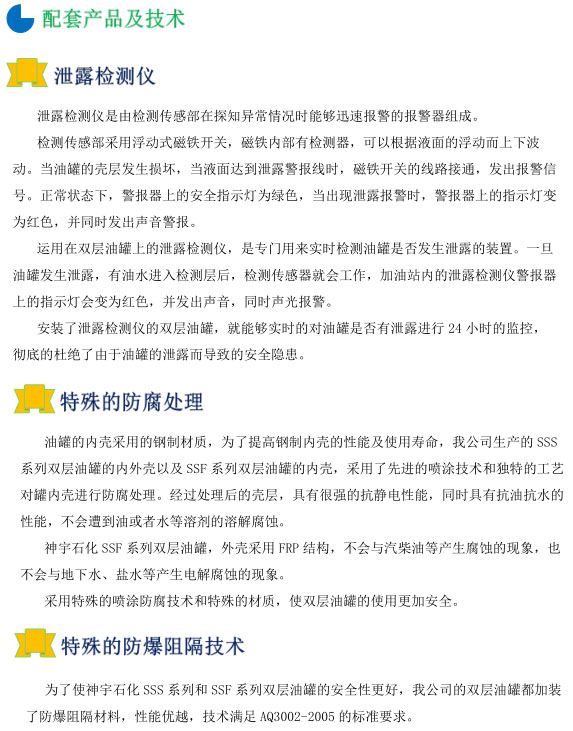 配套产品及技术

泄露检测仪

泄露检测仪是由检测传感部在探知异常情况时能够迅速报警的报警器组成。

检测传感部采用浮动式磁铁开关，磁铁内部有检测器，可以根据液面的浮动而上下波动。当油罐的壳层发生损坏，当液面达到泄露警报线时，磁铁开关的线路接通，发出报警信号。正常状态下，警报器上的安全指示灯为绿色，当出现泄露报警时，警报器上的指示灯变为红色，并同时发出声音警报。

运用在双层油罐上的泄露检测仪，是专门用来实时检测油罐是否发生泄露的装置。一旦油罐发生泄露，有油水进入检测层后，检测传感器就会工作，加油站内的泄露检测仪警报器上的指示灯会变为红色，并发出声音，同时声光报警。

安装了泄露检测仪的双层油罐，就能够实时的对油罐是否有泄露进行 24 小时的监控，彻底的杜绝了由于油罐的泄露而导致的安全隐患。

特殊的防腐处理

油罐的内壳采用的钢制材质，为了提高钢制内壳的性能及使用寿命，我公司生产的 SSS 系列双层油罐的内外壳以及 SSF 系列双层油罐的内壳，采用了先进的喷涂技术和独特的工艺对罐内壳进行防腐处理。经过处理后的壳层，具有很强的抗静电性能，同时具有抗油抗水的性能，不会遭到油或者水等溶剂的溶解腐蚀。

神宇石化 SSF 系列双层油罐，外壳采用 FRP 结构，不会与汽柴油等产生腐蚀的现象，也不会与地下水、盐水等产生电解腐蚀的现象。

采用特殊的喷涂防腐技术和特殊的材质，使双层油罐的使用更加安全。

特殊的防爆阻隔技术

为了使神宇石化 SSS 系列和 SSF 系列双层油罐的安全性更好，我公司的双层油罐都加装了防爆阻隔材料，性能优越，技术满足 AQ3002-2005 的标准要求。